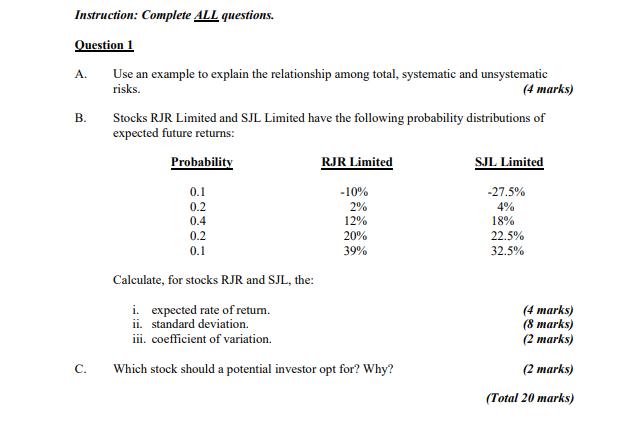 Instruction: Complete ALL questions.

Question 1

A. Use an example to explain the relationship among total, systematic and unsystematic risks. (4 marks)

B. Stocks RJR Limited and SJL Limited have the following probability distributions of expected future returns:

| Probability | RJR Limited | SJL Limited |
|---|---|---|
| 0.1 | -10% | -27.5% |
| 0.2 | 2% | 4% |
| 0.4 | 12% | 18% |
| 0.2 | 20% | 22.5% |
| 0.1 | 39% | 32.5% |

Calculate, for stocks RJR and SJL, the:

i. expected rate of return. (4 marks)
ii. standard deviation. (8 marks)
iii. coefficient of variation. (2 marks)

C. Which stock should a potential investor opt for? Why? (2 marks)

(Total 20 marks)